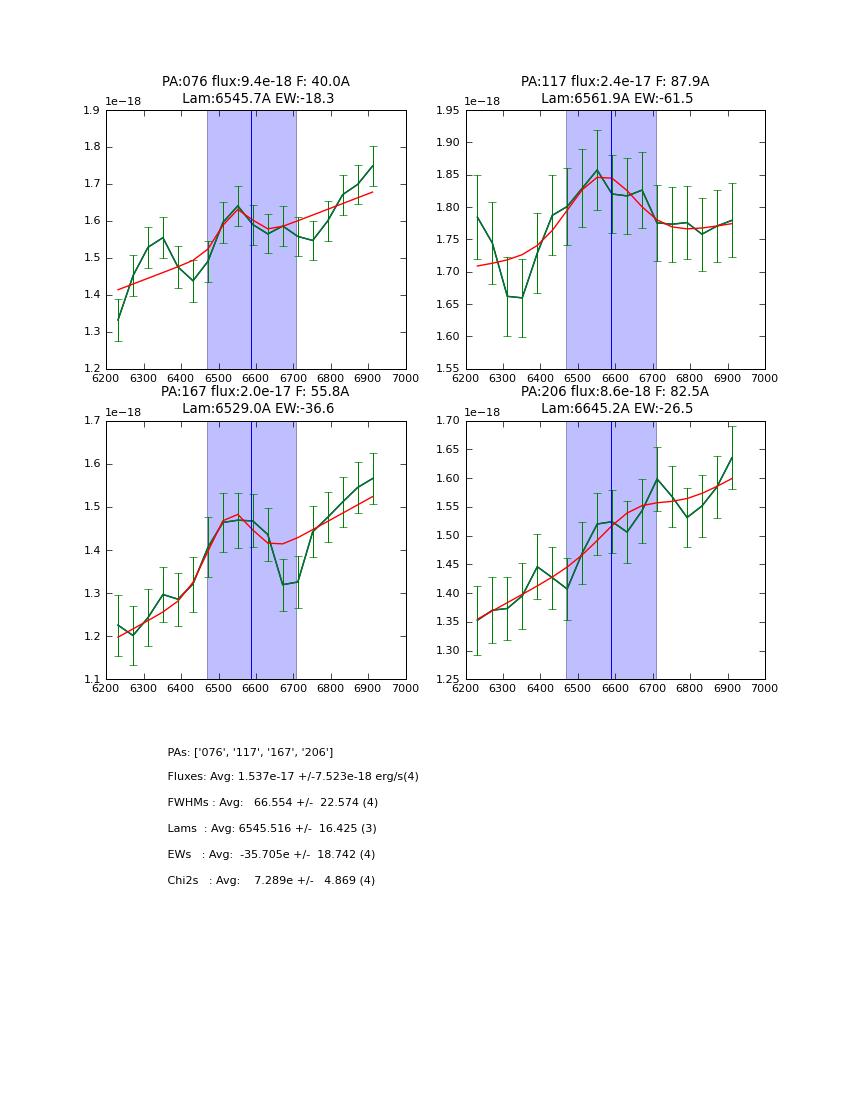 PA:076 flux:9.4e-18 F: 40.0A
Lam:6545.7A EW:-18.3

1e−18

1.9
1.8
1.7
1.6
1.5
1.4
1.3
1.2

6200 6300 6400 6500 6600 6700 6800 6900 7000

PA:117 flux:2.4e-17 F: 87.9A
Lam:6561.9A EW:-61.5

1e−18

1.95
1.90
1.85
1.80
1.75
1.70
1.65
1.60
1.55

6200 6300 6400 6500 6600 6700 6800 6900 7000

PA:167 flux:2.0e-17 F: 55.8A
Lam:6529.0A EW:-36.6

1e−18

1.7
1.6
1.5
1.4
1.3
1.2
1.1

6200 6300 6400 6500 6600 6700 6800 6900 7000

PA:206 flux:8.6e-18 F: 82.5A
Lam:6645.2A EW:-26.5

1e−18

1.70
1.65
1.60
1.55
1.50
1.45
1.40
1.35
1.30
1.25

6200 6300 6400 6500 6600 6700 6800 6900 7000

PAs: ['076', '117', '167', '206']

Fluxes: Avg: 1.537e-17 +/-7.523e-18 erg/s(4)

FWHMs : Avg: 66.554 +/- 22.574 (4)

Lams : Avg: 6545.516 +/- 16.425 (3)

EWs : Avg: -35.705e +/- 18.742 (4)

Chi2s : Avg: 7.289e +/- 4.869 (4)